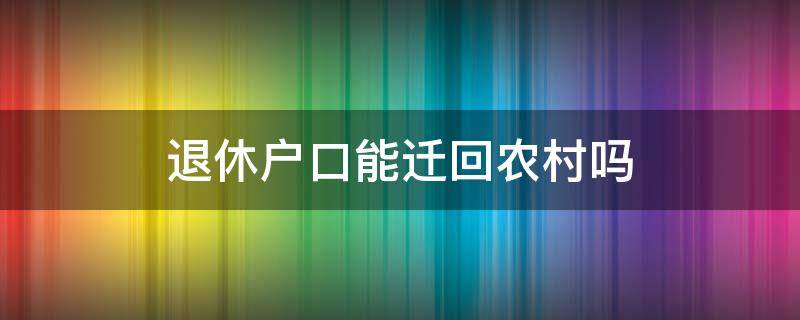 退休户口能迁回农村吗